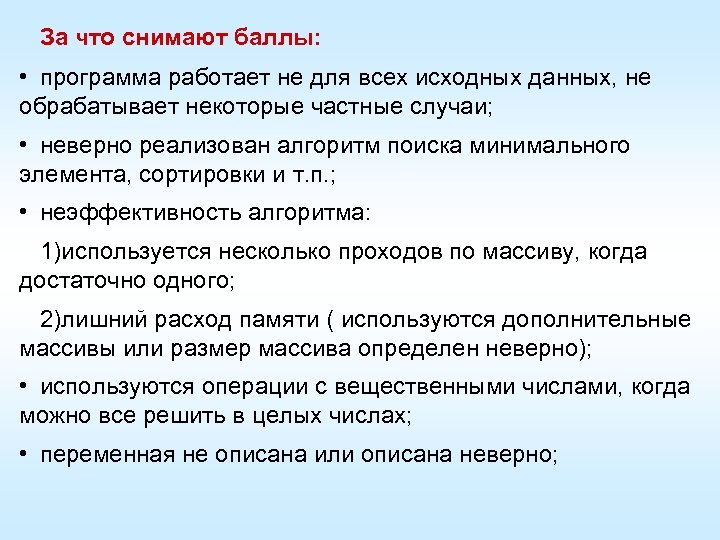 За что снимают баллы:

• программа работает не для всех исходных данных, не обрабатывает некоторые частные случаи;

• неверно реализован алгоритм поиска минимального элемента, сортировки и т.п.;

• неэффективность алгоритма:

1)используется несколько проходов по массиву, когда достаточно одного;

2)лишний расход памяти ( используются дополнительные массивы или размер массива определен неверно);

• используются операции с вещественными числами, когда можно все решить в целых числах;

• переменная не описана или описана неверно;